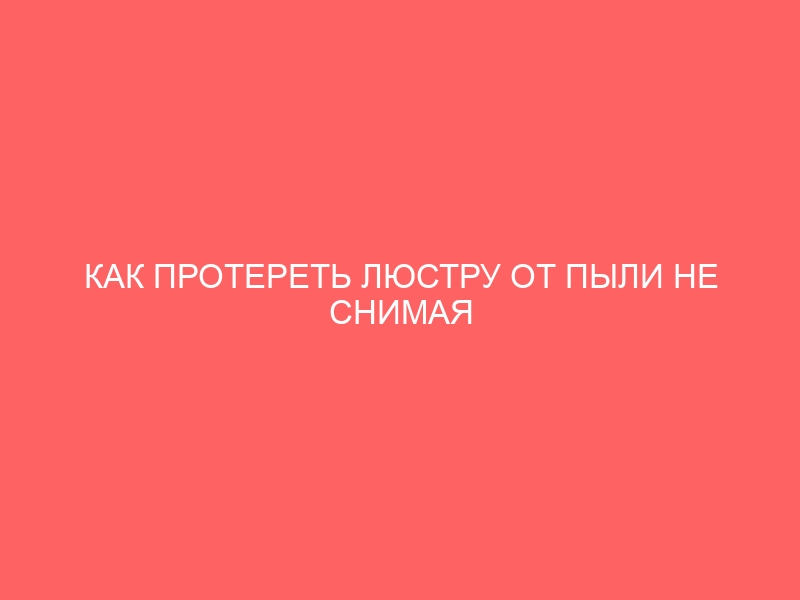 КАК ПРОТЕРЕТЬ ЛЮСТРУ ОТ ПЫЛИ НЕ СНИМАЯ